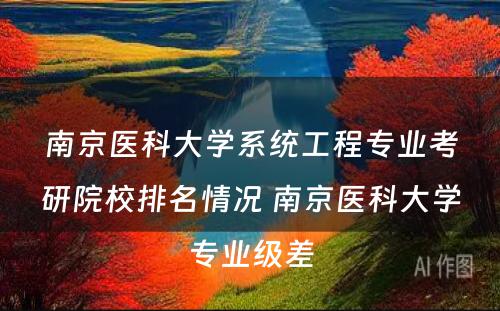 南京医科大学系统工程专业考研院校排名情况 南京医科大学专业级差

AI 作图